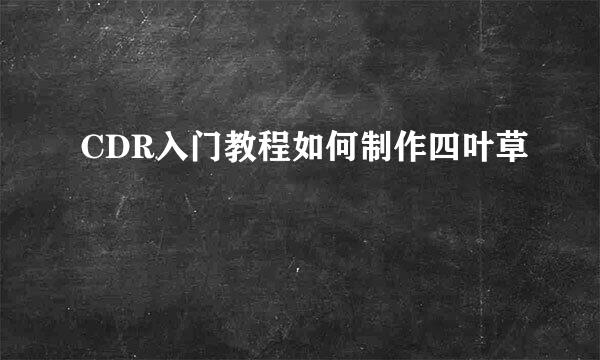 CDR入门教程如何制作四叶草